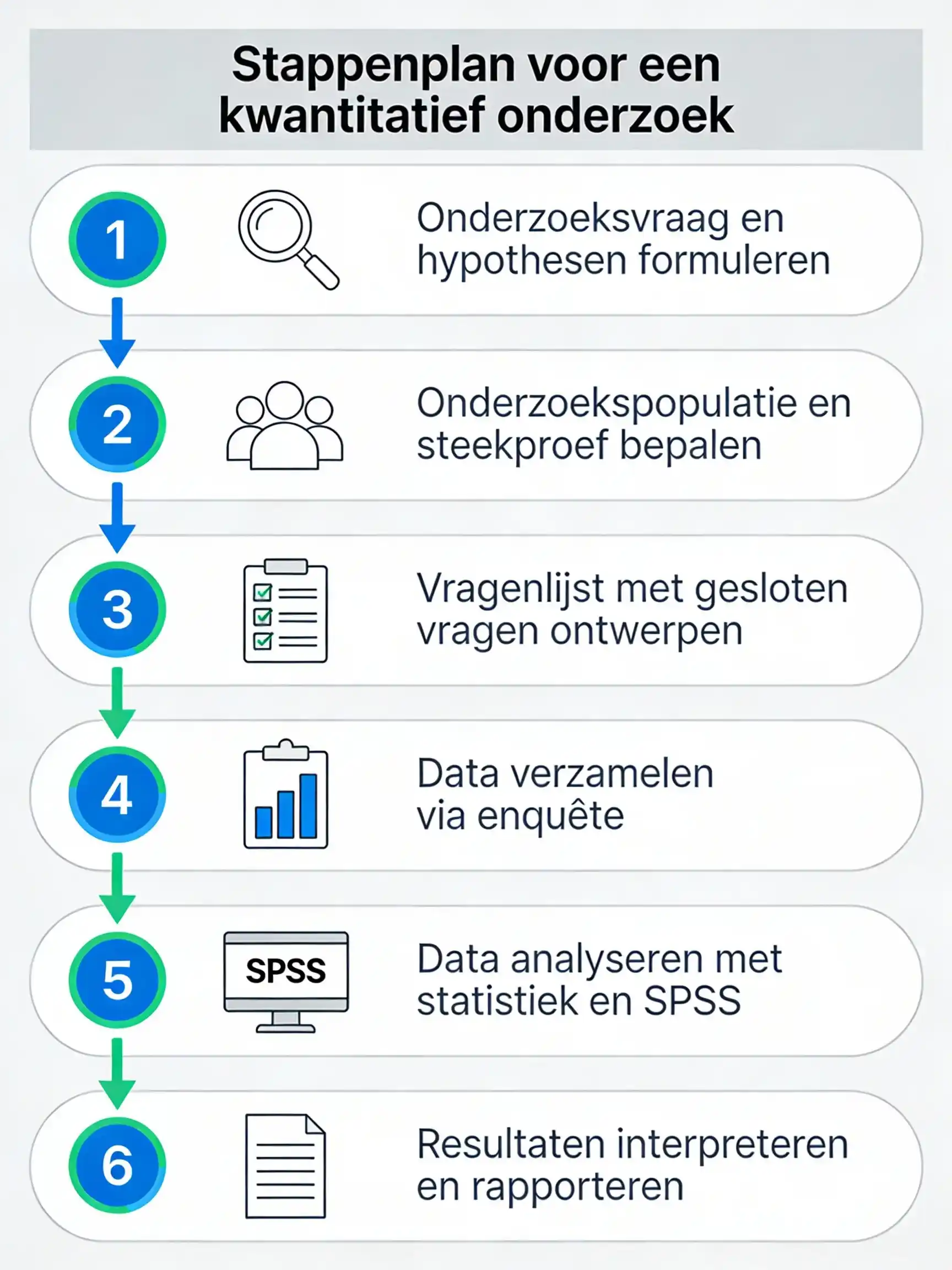 Stappenplan voor een kwantitatief onderzoek

1 Onderzoeksvraag en hypothesen formuleren

2 Onderzoekspopulatie en steekproef bepalen

3 Vragenlijst met gesloten vragen ontwerpen

4 Data verzamelen via enquête

5 SPSS Data analyseren met statistiek en SPSS

6 Resultaten interpreteren en rapporteren